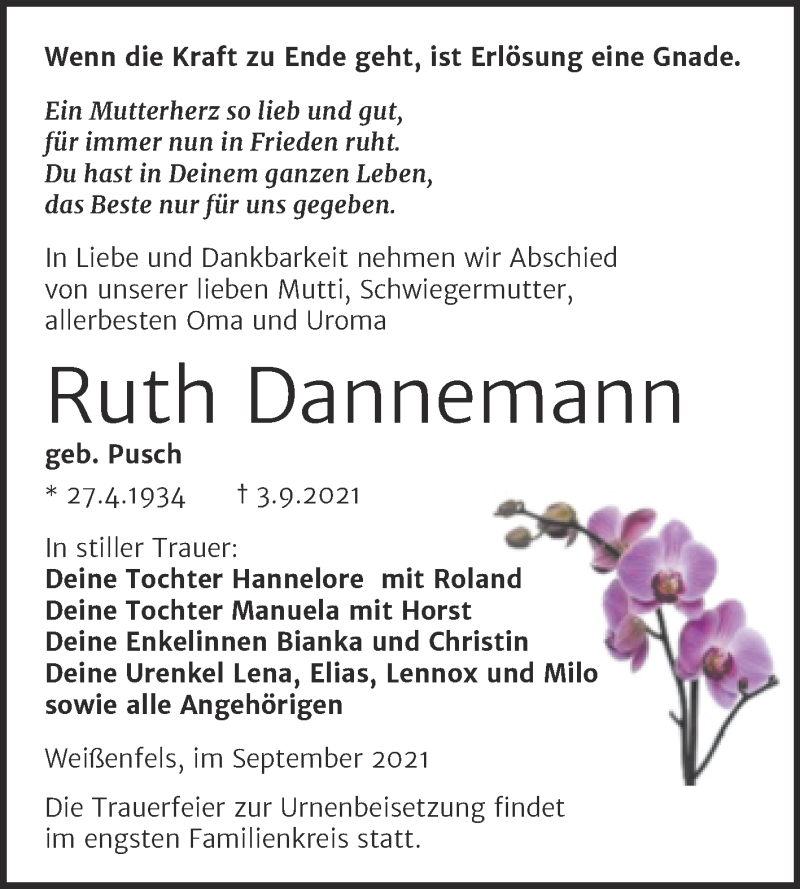 Wenn die Kraft zu Ende geht, ist Erlösung eine Gnade.

Ein Mutterherz so lieb und gut,
für immer nun in Frieden ruht.
Du hast in Deinem ganzen Leben,
das Beste nur für uns gegeben.

In Liebe und Dankbarkeit nehmen wir Abschied von unserer lieben Mutti, Schwiegermutter, allerbesten Oma und Uroma

Ruth Dannemann

geb. Pusch

* 27.4.1934 † 3.9.2021

In stiller Trauer:
Deine Tochter Hannelore mit Roland
Deine Tochter Manuela mit Horst
Deine Enkelinnen Bianka und Christin
Deine Urenkel Lena, Elias, Lennox und Milo
sowie alle Angehörigen

Weißenfels, im September 2021

Die Trauerfeier zur Urnenbeisetzung findet im engsten Familienkreis statt.